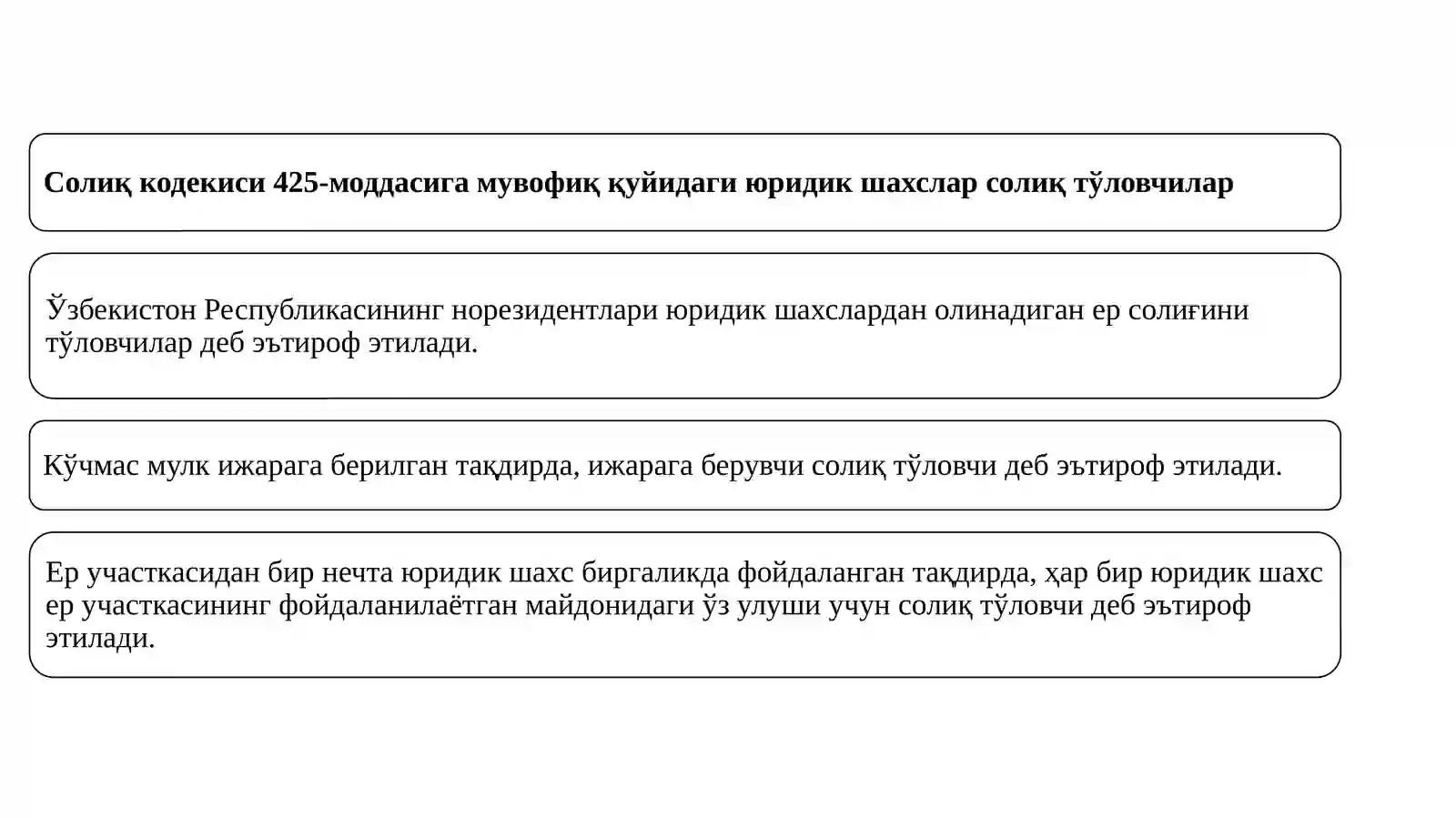 Солиқ кодекиси 425-моддасига мувофиқ қуйидаги юридик шахслар солиқ тўловчилар

Ўзбекистон Республикасининг норезидентлари юридик шахслардан олинадиган ер солиғини тўловчилар деб эътироф этилади.

Кўчмас мулк ижарага берилган тақдирда, ижарага берувчи солиқ тўловчи деб эътироф этилади.

Ер участкасидан бир нечта юридик шахс биргаликда фойдаланган тақдирда, ҳар бир юридик шахс ер участкасининг фойдаланилаётган майдонидаги ўз улуши учун солиқ тўловчи деб эътироф этилади.